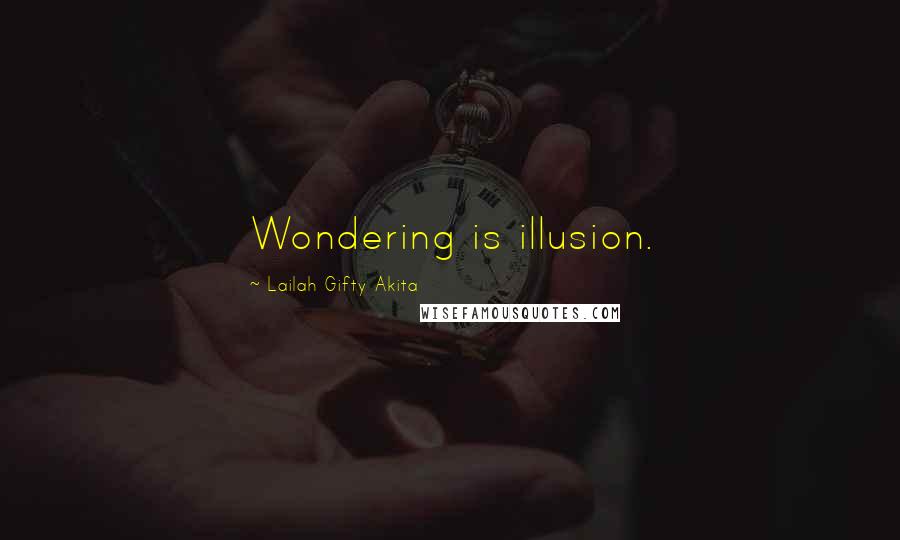 Wondering is illusion.

~ Lailah Gifty Akita

WISEFAMOUSQUOTES.COM